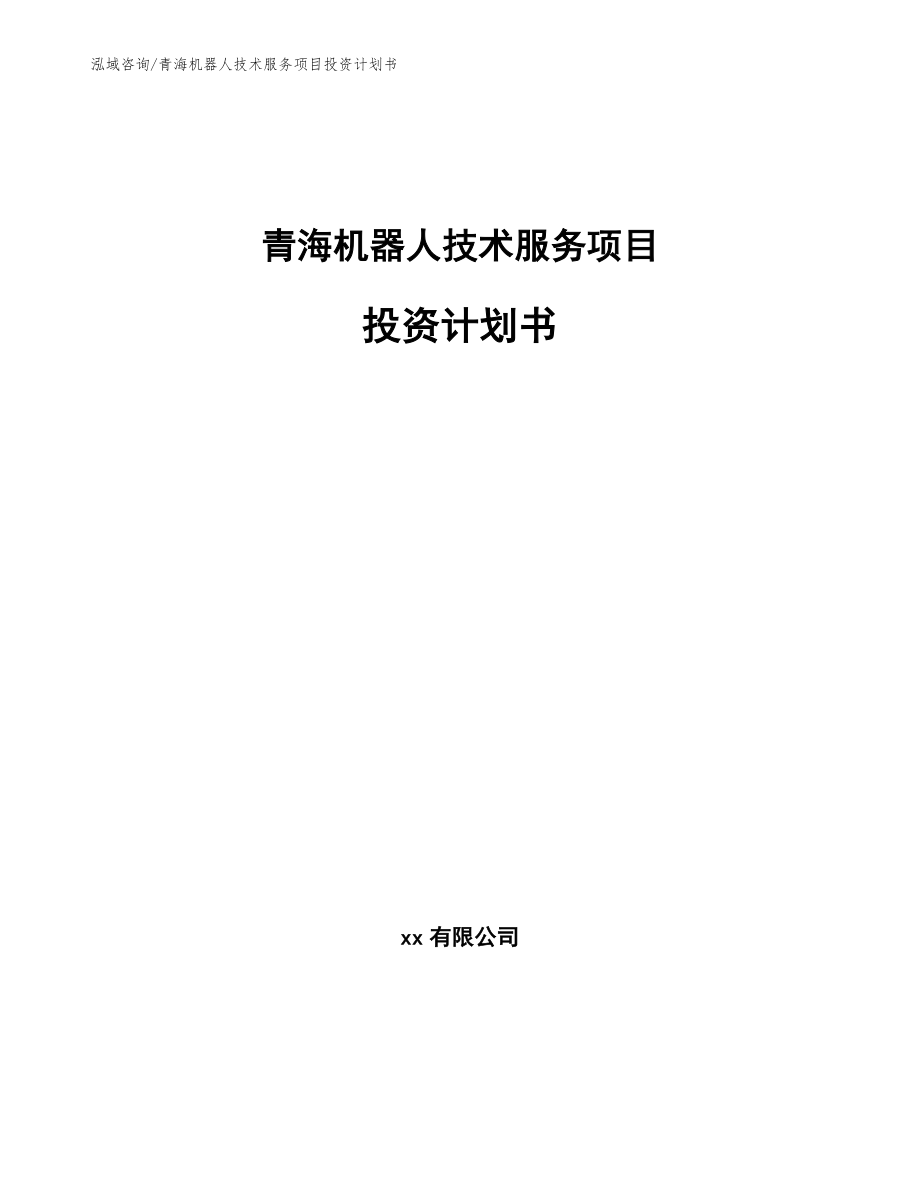 泓域咨询/青海机器人技术服务项目投资计划书

青海机器人技术服务项目

投资计划书

xx 有限公司